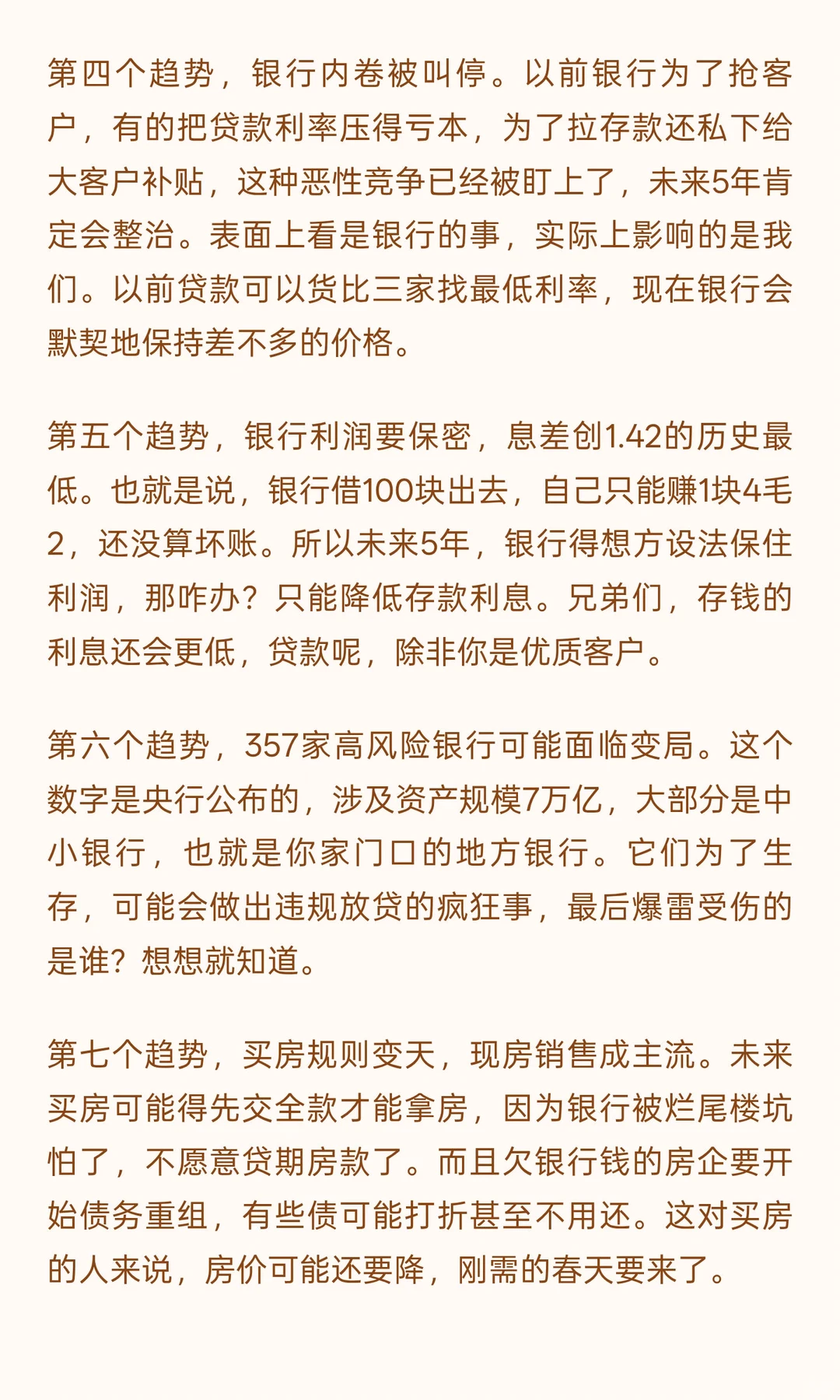 第四个趋势，银行内卷被叫停。以前银行为了抢客户，有的把贷款利率压得亏本，为了拉存款还私下给大客户补贴，这种恶性竞争已经被盯上了，未来5年肯定会整治。表面上看是银行的事，实际上影响的是我们。以前贷款可以货比三家找最低利率，现在银行会默契地保持差不多的价格。

第五个趋势，银行利润要保密，息差创1.42的历史最低。也就是说，银行借100块出去，自己只能赚1块4毛2，还没算坏账。所以未来5年，银行得想方设法保住利润，那咋办？只能降低存款利息。兄弟们，存钱的利息还会更低，贷款呢，除非你是优质客户。

第六个趋势，357家高风险银行可能面临变局。这个数字是央行公布的，涉及资产规模7万亿，大部分是中小银行，也就是你家门口的地方银行。它们为了生存，可能会做出违规放贷的疯狂事，最后爆雷受伤的是谁？想想就知道。

第七个趋势，买房规则变天，现房销售成主流。未来买房可能得先交全款才能拿房，因为银行被烂尾楼坑怕了，不愿意贷期房款了。而且欠银行钱的房企要开始债务重组，有些债可能打折甚至不用还。这对买房的人来说，房价可能还要降，刚需的春天要来了。